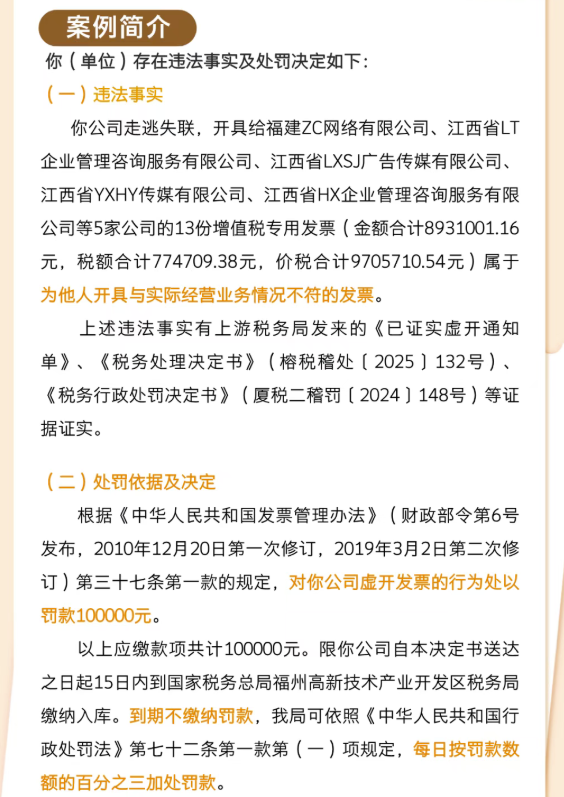 案例简介

你（单位）存在违法事实及处罚决定如下：

（一）违法事实

你公司走逃失联，开具给福建ZC网络有限公司、江西省LT企业管理咨询服务有限公司、江西省LXSJ广告传媒有限公司、江西省YXHY传媒有限公司、江西省HX企业管理咨询服务有限公司等5家公司的13份增值税专用发票（金额合计8931001.16元，税额合计774709.38元，价税合计9705710.54元）属于为他人开具与实际经营业务情况不符的发票。

上述违法事实有上游税务局发来的《已证实虚开通知单》、《税务处理决定书》（榕税稽处〔2025〕132号）、《税务行政处罚决定书》（厦税二稽罚〔2024〕148号）等证据证实。

（二）处罚依据及决定

根据《中华人民共和国发票管理办法》（财政部令第6号发布，2010年12月20日第一次修订，2019年3月2日第二次修订）第三十七条第一款的规定，对你公司虚开发票的行为处以罚款100000元。

以上应缴款项共计100000元。限你公司自本决定书送达之日起15日内到国家税务总局福州高新技术产业开发区税务局缴纳入库。到期不缴纳罚款，我局可依照《中华人民共和国行政处罚法》第七十二条第一款第（一）项规定，每日按罚款数额的百分之三加处罚款。